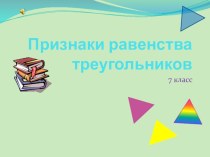 Признаки равенства треугольников

7 класс